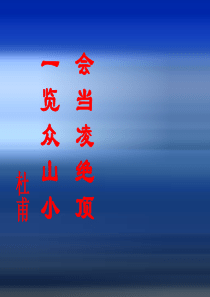 会当凌绝顶

一览众山小

杜甫